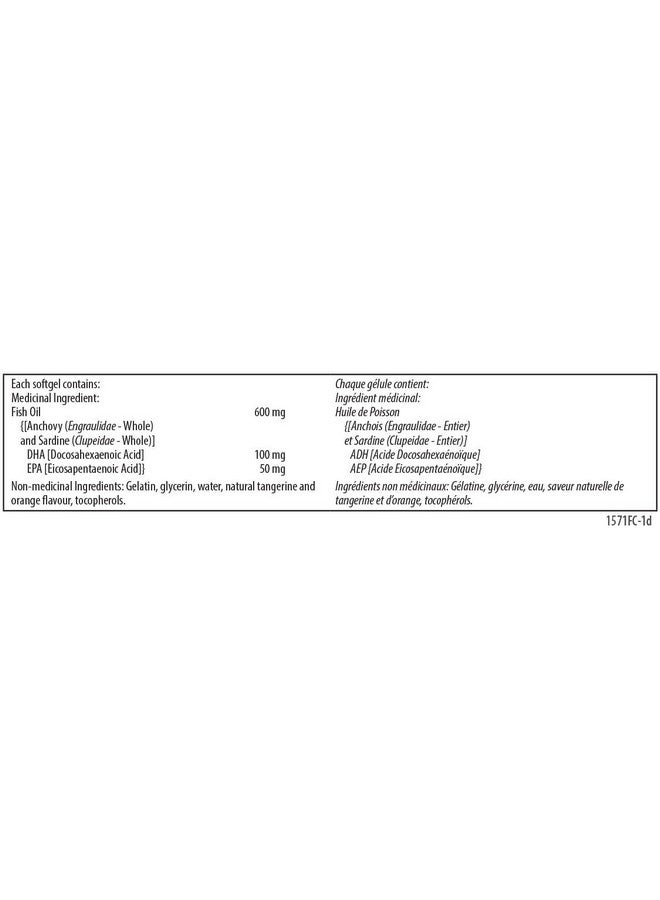 Each softgel contains:
Medicinal Ingredient:
Fish Oil 600 mg
{[Anchovy (Engraulidae - Whole)
and Sardine (Clupeidae - Whole)]
DHA [Docosahexaenoic Acid] 100 mg
EPA [Eicosapentaenoic Acid]} 50 mg

Non-medicinal Ingredients: Gelatin, glycerin, water, natural tangerine and orange flavour, tocopherols.

Chaque gélule contient:
Ingrédient médicinal:
Huile de Poisson
{[Anchois (Engraulidae - Entier)
et Sardine (Clupeidae - Entier)]
ADH [Acide Docosahexaénoïque]
AEP [Acide Eicosapentaénoïque]}

Ingrédients non médicinaux: Gélatine, glycérine, eau, saveur naturelle de tangerine et d'orange, tocophérols.

1571FC-1d